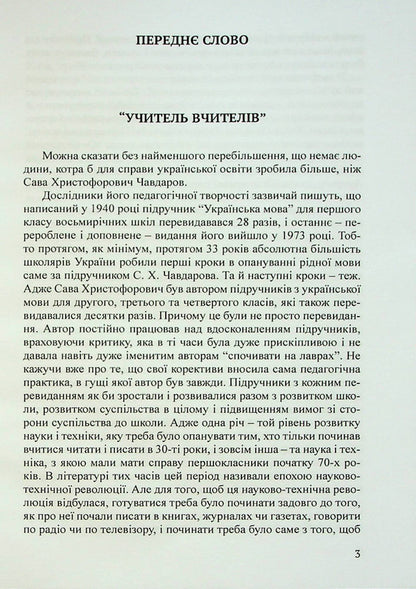 ПЕРЕДНЄ СЛОВО

“УЧИТЕЛЬ ВЧИТЕЛІВ”

Можна сказати без найменшого перебільшення, що немає людини, котра б для справи української освіти зробила більше, ніж Сава Христофорович Чавдаров.

Дослідники його педагогічної творчості зазвичай пишуть, що написаний у 1940 році підручник “Українська мова” для першого класу восьмирічних шкіл перевидавався 28 разів, і останнє – перероблене і доповнене – видання його вийшло у 1973 році. Тобто протягом, як мінімум, протягом 33 років абсолютна більшість школярів України робили перші кроки в опануванні рідної мови саме за підручником С. Х. Чавдарова. Та й наступні кроки – теж. Адже Сава Христофорович був автором підручників з української мови для другого, третього та четвертого класів, які також перевидавалися десятки разів. Причому це були не просто перевидання. Автор постійно працював над вдосконаленням підручників, враховуючи критику, яка в ті часи була дуже прискіпливою і не давала навіть дуже іменитим авторам “спочивати на лаврах”. Не кажучи вже про те, що свої корективи вносила сама педагогічна практика, в гущі якої автор був завжди. Підручники з кожним перевиданням як би зростали і розвивалися разом з розвитком школи, розвитком суспільства в цілому і підвищенням вимог зі сторони суспільства до школи. Адже одна річ – той рівень розвитку науки і техніки, яку треба було опанувати тим, хто тільки починав вчитися читати і писати в 30-ті роки, і зовсім інша – та наука і техніка, з якою мали мати справу першокласники початку 70-х років. В літературі тих часів цей період називали епохою науково-технічної революції. Але для того, щоб ця науково-технічна революція відбулася, готуватися треба було починати задовго до того, як про неї почали писати в книгах, журналах чи газетах, говорити по радіо чи по телевізору, і починати треба було саме з того, щоб

3